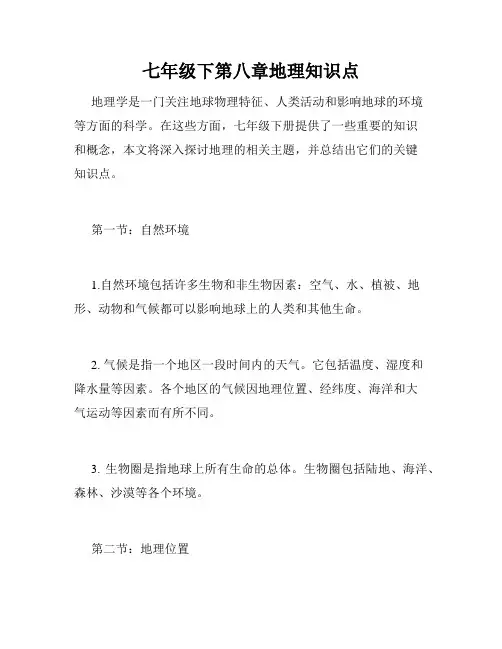 七年级下第八章地理知识点

地理学是一门关注地球物理特征、人类活动和影响地球的环境等方面的科学。在这些方面，七年级下册提供了一些重要的知识和概念，本文将深入探讨地理的相关主题，并总结出它们的关键知识点。

第一节：自然环境

1.自然环境包括许多生物和非生物因素：空气、水、植被、地形、动物和气候都可以影响地球上的人类和其他生命。

2. 气候是指一个地区一段时间内的天气。它包括温度、湿度和降水量等因素。各个地区的气候因地理位置、经纬度、海洋和大气运动等因素而有所不同。

3. 生物圈是指地球上所有生命的总体。生物圈包括陆地、海洋、森林、沙漠等各个环境。

第二节：地理位置